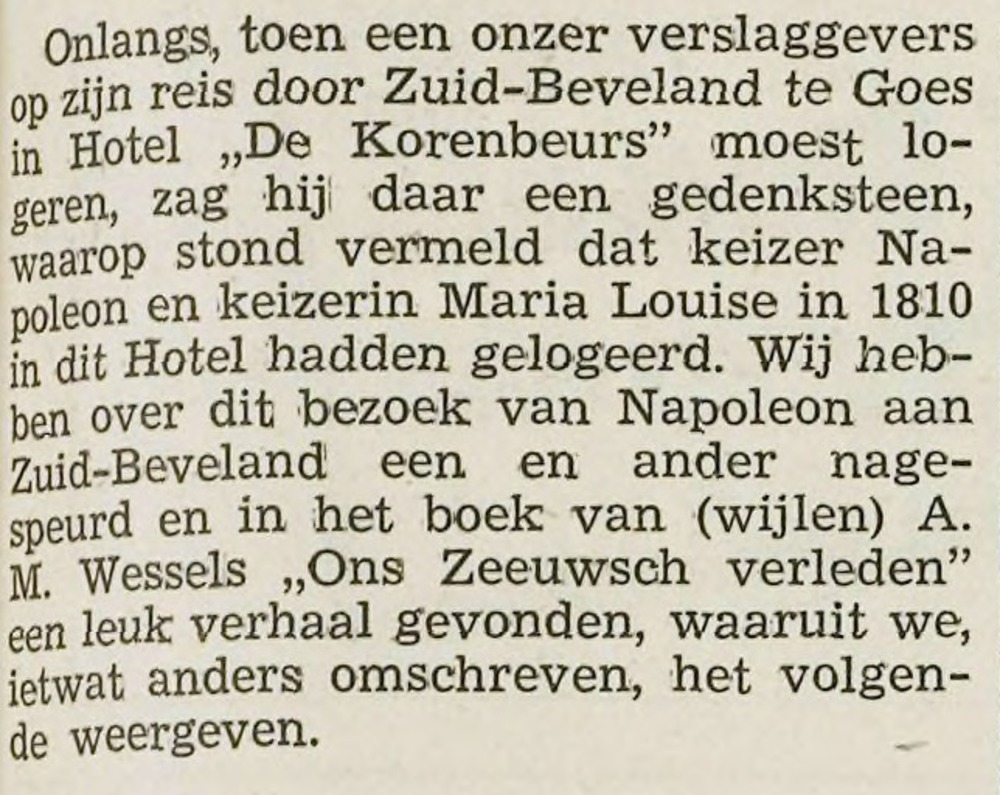 Onlangs, toen een onzer verslaggevers op zijn reis door Zuid-Beveland te Goes in Hotel „De Korenbeurs" moest logeren, zag hij daar een gedenksteen, waarop stond vermeld dat keizer Napoleon en keizerin Maria Louise in 1810 in dit Hotel hadden gelogeerd. Wij hebben over dit bezoek van Napoleon aan Zuid-Beveland een en ander nagespeurd en in het boek van (wijlen) A. M. Wessels „Ons Zeeuwsch verleden" een leuk verhaal gevonden, waaruit we, ietwat anders omschreven, het volgende weergeven.